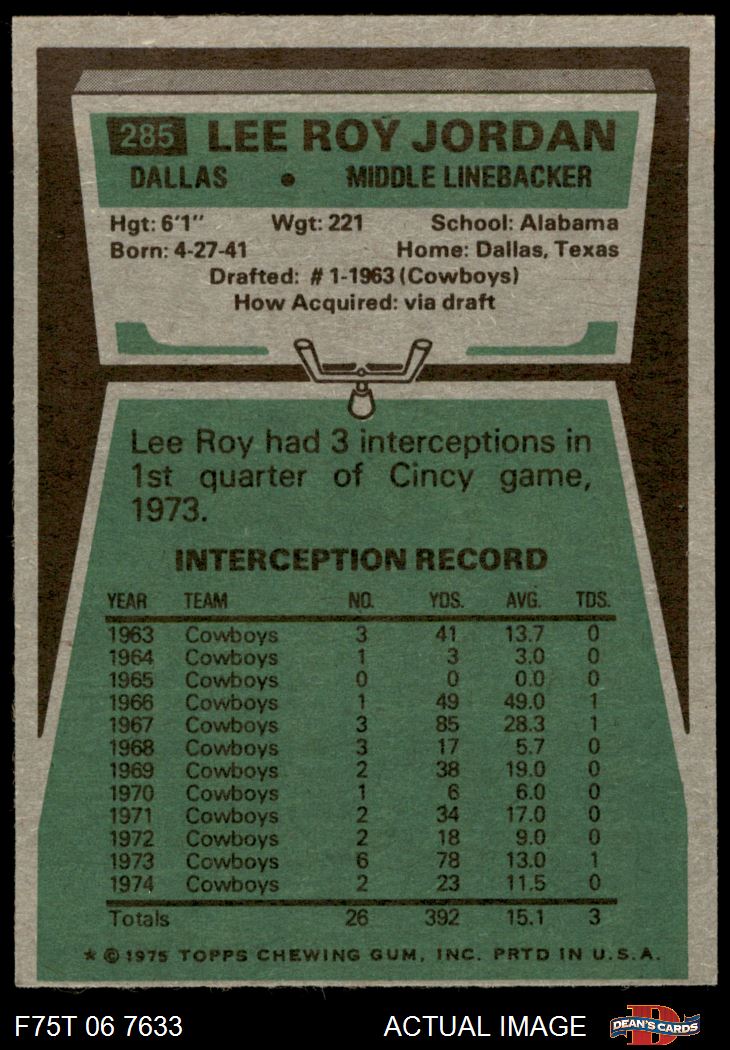 285 LEE ROY JORDAN

DALLAS • MIDDLE LINEBACKER

Hgt: 6'1" Wgt: 221 School: Alabama
Born: 4-27-41 Home: Dallas, Texas
Drafted: # 1-1963 (Cowboys)
How Acquired: via draft

Lee Roy had 3 interceptions in 1st quarter of Cincy game, 1973.

INTERCEPTION RECORD

| YEAR | TEAM | NO. | YDS. | AVG. | TDS. |
|---|---|---|---|---|---|
| 1963 | Cowboys | 3 | 41 | 13.7 | 0 |
| 1964 | Cowboys | 1 | 3 | 3.0 | 0 |
| 1965 | Cowboys | 0 | 0 | 0.0 | 0 |
| 1966 | Cowboys | 1 | 49 | 49.0 | 1 |
| 1967 | Cowboys | 3 | 85 | 28.3 | 1 |
| 1968 | Cowboys | 3 | 17 | 5.7 | 0 |
| 1969 | Cowboys | 2 | 38 | 19.0 | 0 |
| 1970 | Cowboys | 1 | 6 | 6.0 | 0 |
| 1971 | Cowboys | 2 | 34 | 17.0 | 0 |
| 1972 | Cowboys | 2 | 18 | 9.0 | 0 |
| 1973 | Cowboys | 6 | 78 | 13.0 | 1 |
| 1974 | Cowboys | 2 | 23 | 11.5 | 0 |
| Totals | | 26 | 392 | 15.1 | 3 |

* © 1975 TOPPS CHEWING GUM, INC. PRTD IN U.S.A.

F75T 06 7633 ACTUAL IMAGE DEAN'S CARDS